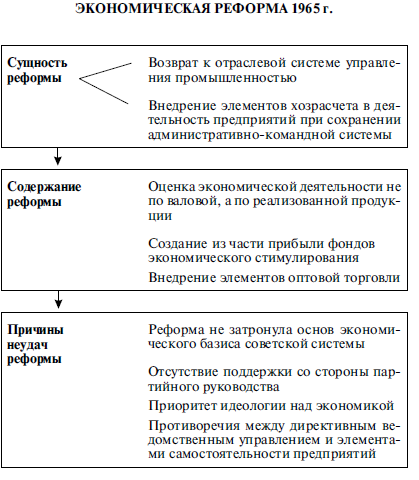 ЭКОНОМИЧЕСКАЯ РЕФОРМА 1965 г.

Сущность реформы

Возврат к отраслевой системе управления промышленностью

Внедрение элементов хозрасчета в деятельность предприятий при сохранении административно-командной системы

Содержание реформы

Оценка экономической деятельности не по валовой, а по реализованной продукции

Создание из части прибыли фондов экономического стимулирования

Внедрение элементов оптовой торговли

Причины неудач реформы

Реформа не затронула основ экономического базиса советской системы

Отсутствие поддержки со стороны партийного руководства

Приоритет идеологии над экономикой

Противоречия между директивным ведомственным управлением и элементами самостоятельности предприятий